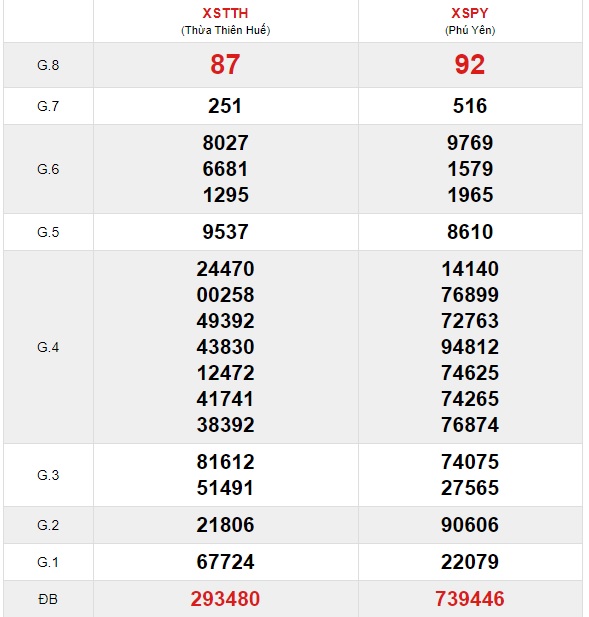 |  | XSTTH (Thừa Thiên Huế) | XSPY (Phú Yên) |
|---|---|---|
| G.8 | 87 | 92 |
| G.7 | 251 | 516 |
| G.6 | 8027 6681 1295 | 9769 1579 1965 |
| G.5 | 9537 | 8610 |
| G.4 | 24470 00258 49392 43830 12472 41741 38392 | 14140 76899 72763 94812 74625 74265 76874 |
| G.3 | 81612 51491 | 74075 27565 |
| G.2 | 21806 | 90606 |
| G.1 | 67724 | 22079 |
| ĐB | 293480 | 739446 |